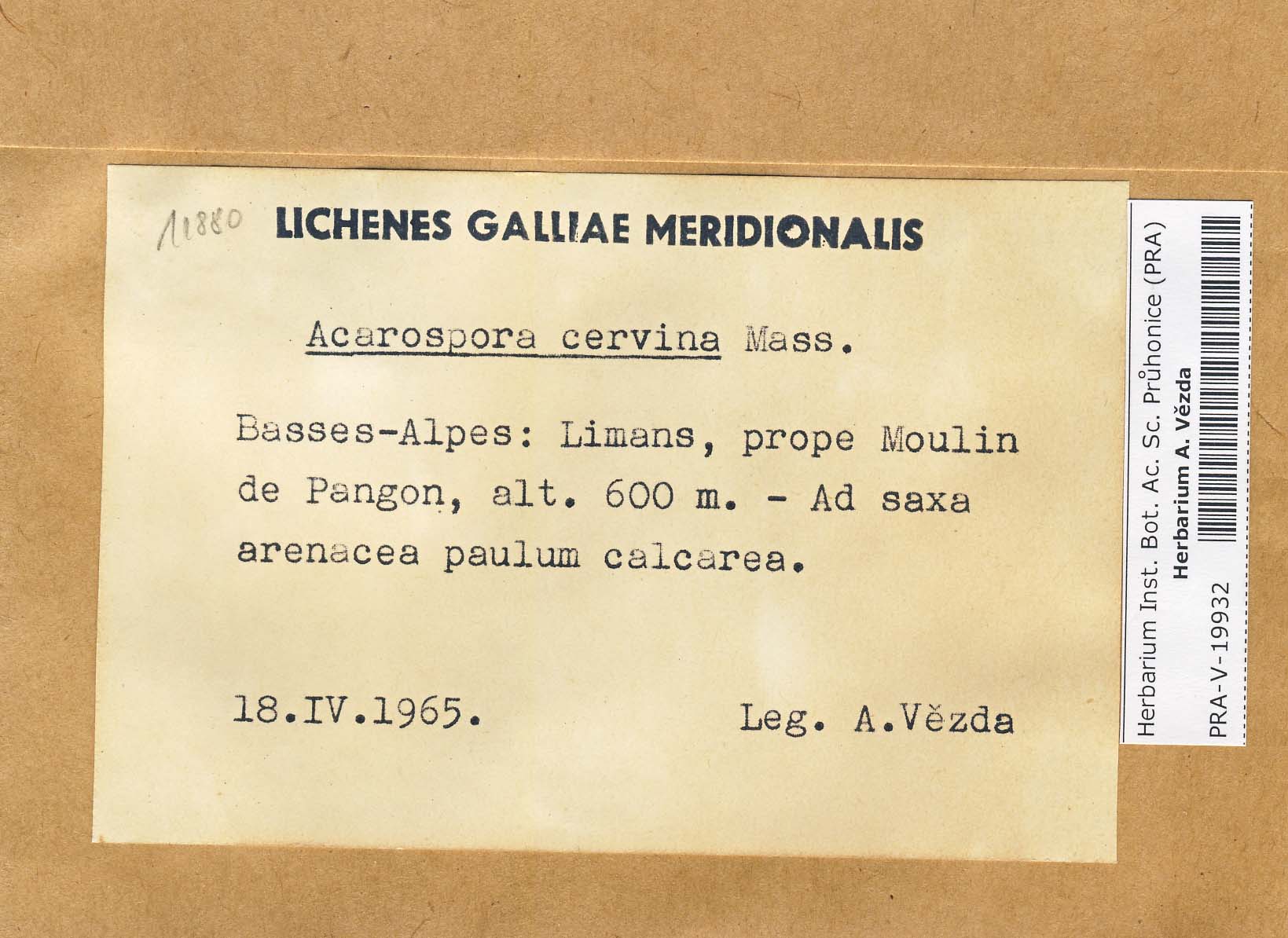 11880 LICHENES GALLIAE MERIDIONALIS

Acarospora cervina Mass.

Basses-Alpes: Limans, prope Moulin de Pangon, alt. 600 m. - Ad saxa arenacea paulum calcarea.

18.IV.1965. Leg. A.Vězda

Herbarium Inst. Bot. Ac. Sc. Průhonice (PRA)
Herbarium A. Vězda
PRA-V-19932